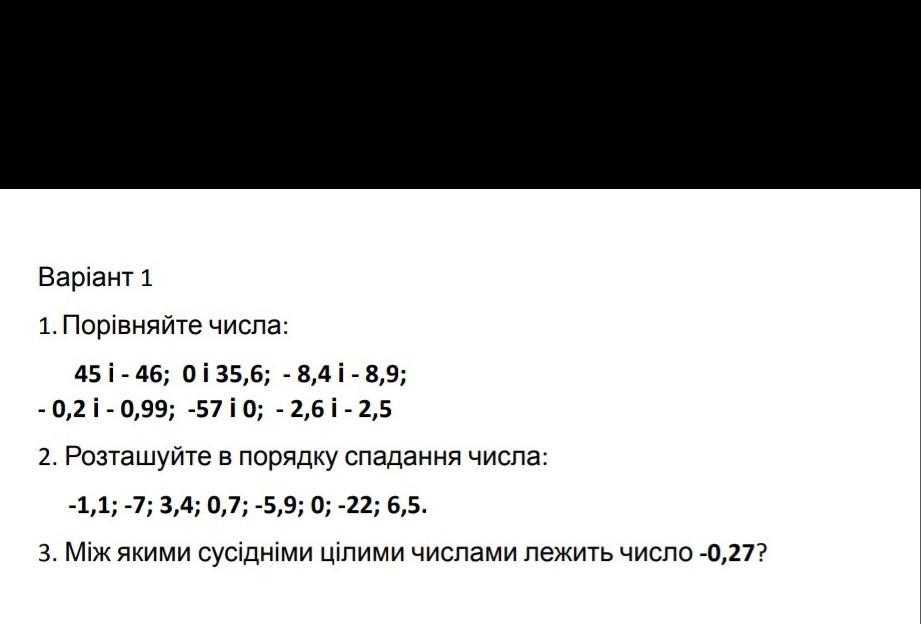 Варіант 1

1. Порівняйте числа:

45 і - 46; 0 і 35,6; - 8,4 і - 8,9;
- 0,2 і - 0,99; -57 і 0; - 2,6 і - 2,5

2. Розташуйте в порядку спадання числа:

-1,1; -7; 3,4; 0,7; -5,9; 0; -22; 6,5.

3. Між якими сусідніми цілими числами лежить число -0,27?